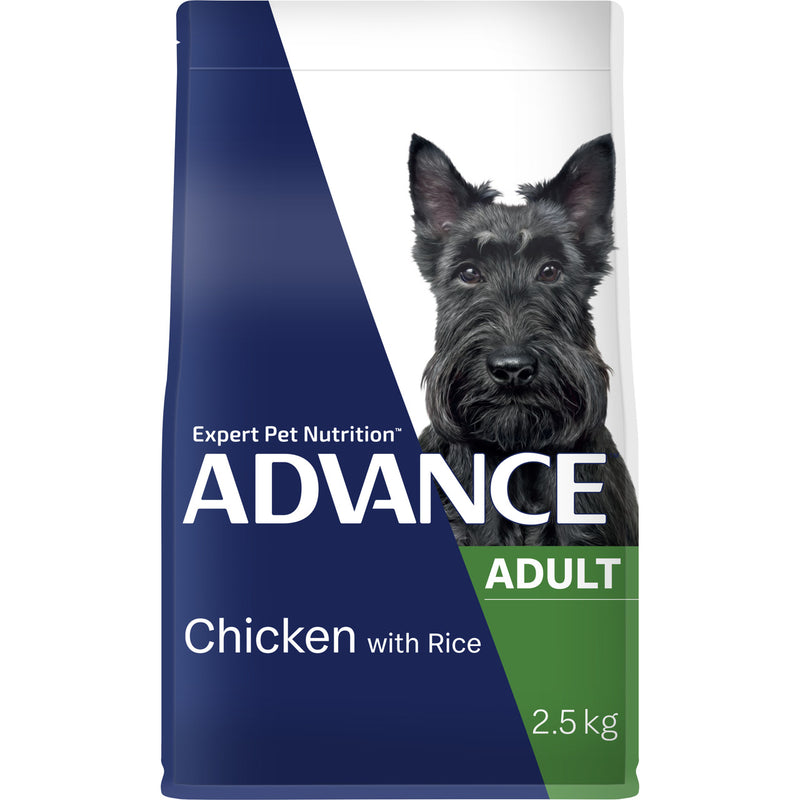 Expert Pet Nutrition™
ADVANCE
ADULT
Chicken with Rice
2.5 kg